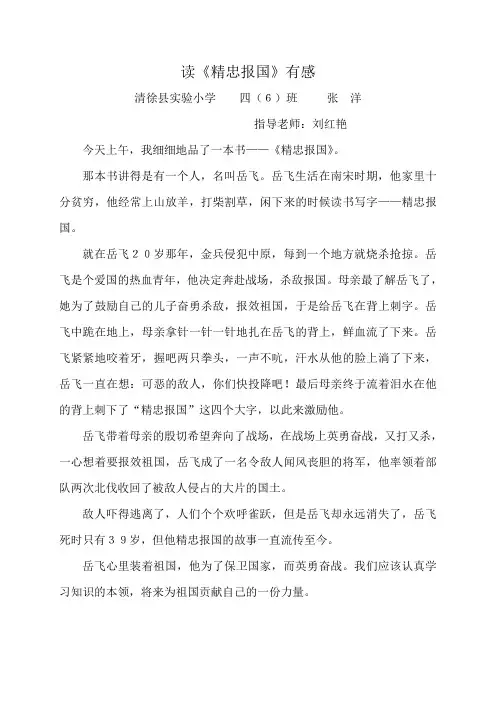 读《精忠报国》有感

清徐县实验小学　　四（6）班　　张　洋

指导老师：刘红艳

今天上午，我细细地品了一本书——《精忠报国》。

那本书讲得是有一个人，名叫岳飞。岳飞生活在南宋时期，他家里十分贫穷，他经常上山放羊，打柴割草，闲下来的时候读书写字——精忠报国。

就在岳飞２０岁那年，金兵侵犯中原，每到一个地方就烧杀抢掠。岳飞是个爱国的热血青年，他决定奔赴战场，杀敌报国。母亲最了解岳飞了，她为了鼓励自己的儿子奋勇杀敌，报效祖国，于是给岳飞在背上刺字。岳飞中跪在地上，母亲拿针一针一针地扎在岳飞的背上，鲜血流了下来。岳飞紧紧地咬着牙，握吧两只拳头，一声不吭，汗水从他的脸上滴了下来，岳飞一直在想：可恶的敌人，你们快投降吧！最后母亲终于流着泪水在他的背上刺下了“精忠报国”这四个大字，以此来激励他。

岳飞带着母亲的殷切希望奔向了战场，在战场上英勇奋战，又打又杀，一心想着要报效祖国，岳飞成了一名令敌人闻风丧胆的将军，他率领着部队两次北伐收回了被敌人侵占的大片的国土。

敌人吓得逃离了，人们个个欢呼雀跃，但是岳飞却永远消失了，岳飞死时只有３９岁，但他精忠报国的故事一直流传至今。

岳飞心里装着祖国，他为了保卫国家，而英勇奋战。我们应该认真学习知识的本领，将来为祖国贡献自己的一份力量。